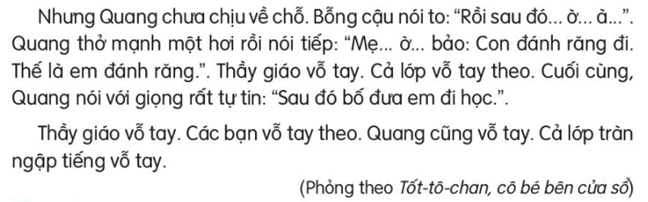 Nhưng Quang chưa chịu về chỗ. Bỗng cậu nói to: “Rồi sau đó... ờ... à...”. Quang thở mạnh một hơi rồi nói tiếp: “Mẹ... ờ... bảo: Con đánh răng đi. Thế là em đánh răng.”. Thầy giáo vỗ tay. Cả lớp vỗ tay theo. Cuối cùng, Quang nói với giọng rất tự tin: “Sau đó bố đưa em đi học.”.

Thầy giáo vỗ tay. Các bạn vỗ tay theo. Quang cũng vỗ tay. Cả lớp tràn ngập tiếng vỗ tay.

(Phỏng theo Tốt-tô-chan, cô bé bên cửa sổ)